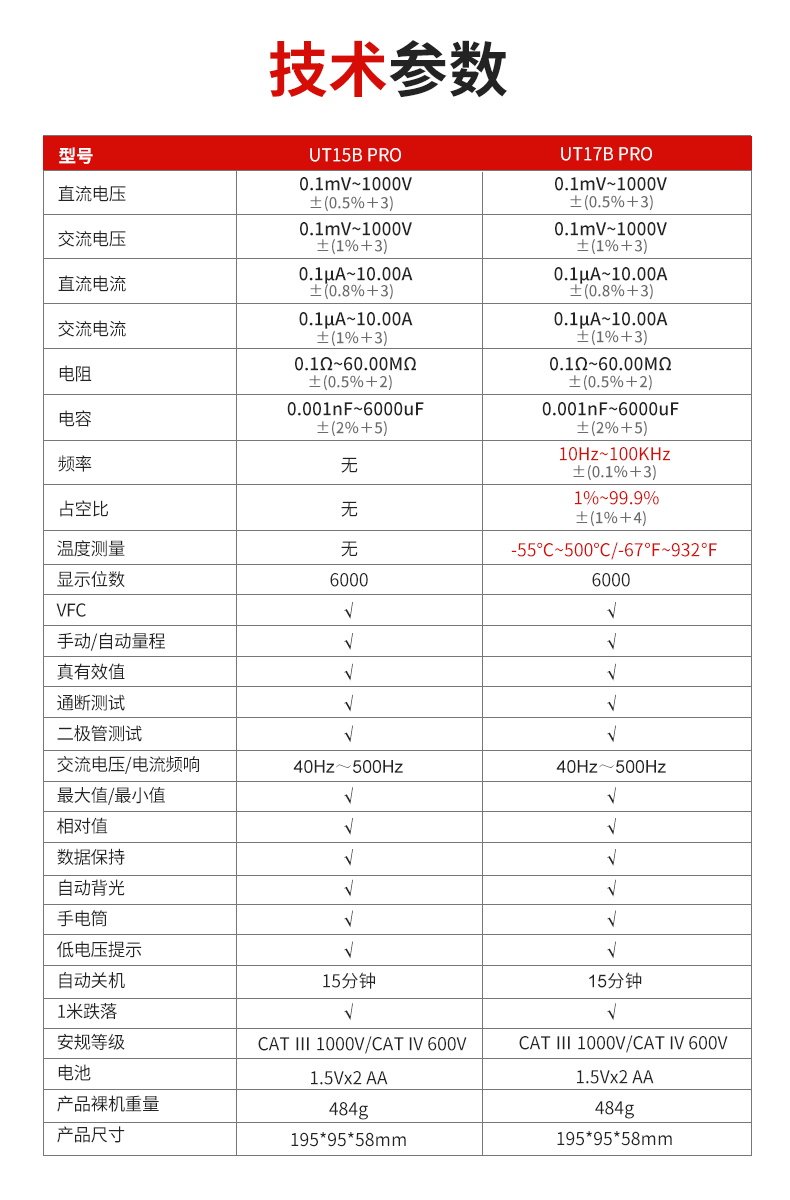 技术参数

| 型号 | UT15B PRO | UT17B PRO |
|---|---|---|
| 直流电压 | 0.1mV~1000V ±(0.5%+3) | 0.1mV~1000V ±(0.5%+3) |
| 交流电压 | 0.1mV~1000V ±(1%+3) | 0.1mV~1000V ±(1%+3) |
| 直流电流 | 0.1μA~10.00A ±(0.8%+3) | 0.1μA~10.00A ±(0.8%+3) |
| 交流电流 | 0.1μA~10.00A ±(1%+3) | 0.1μA~10.00A ±(1%+3) |
| 电阻 | 0.1Ω~60.00MΩ ±(0.5%+2) | 0.1Ω~60.00MΩ ±(0.5%+2) |
| 电容 | 0.001nF~6000uF ±(2%+5) | 0.001nF~6000uF ±(2%+5) |
| 频率 | 无 | 10Hz~100KHz ±(0.1%+3) |
| 占空比 | 无 | 1%~99.9% ±(1%+4) |
| 温度测量 | 无 | -55°C~500°C/-67°F~932°F |
| 显示位数 | 6000 | 6000 |
| VFC | √ | √ |
| 手动/自动量程 | √ | √ |
| 真有效值 | √ | √ |
| 通断测试 | √ | √ |
| 二极管测试 | √ | √ |
| 交流电压/电流频响 | 40Hz～500Hz | 40Hz～500Hz |
| 最大值/最小值 | √ | √ |
| 相对值 | √ | √ |
| 数据保持 | √ | √ |
| 自动背光 | √ | √ |
| 手电筒 | √ | √ |
| 低电压提示 | √ | √ |
| 自动关机 | 15分钟 | 15分钟 |
| 1米跌落 | √ | √ |
| 安规等级 | CAT III 1000V/CAT IV 600V | CAT III 1000V/CAT IV 600V |
| 电池 | 1.5Vx2 AA | 1.5Vx2 AA |
| 产品裸机重量 | 484g | 484g |
| 产品尺寸 | 195*95*58mm | 195*95*58mm |